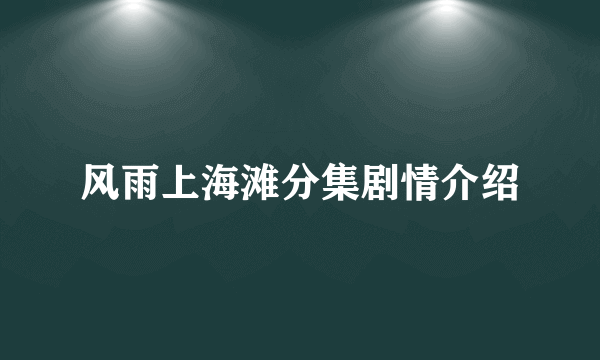 风雨上海滩分集剧情介绍